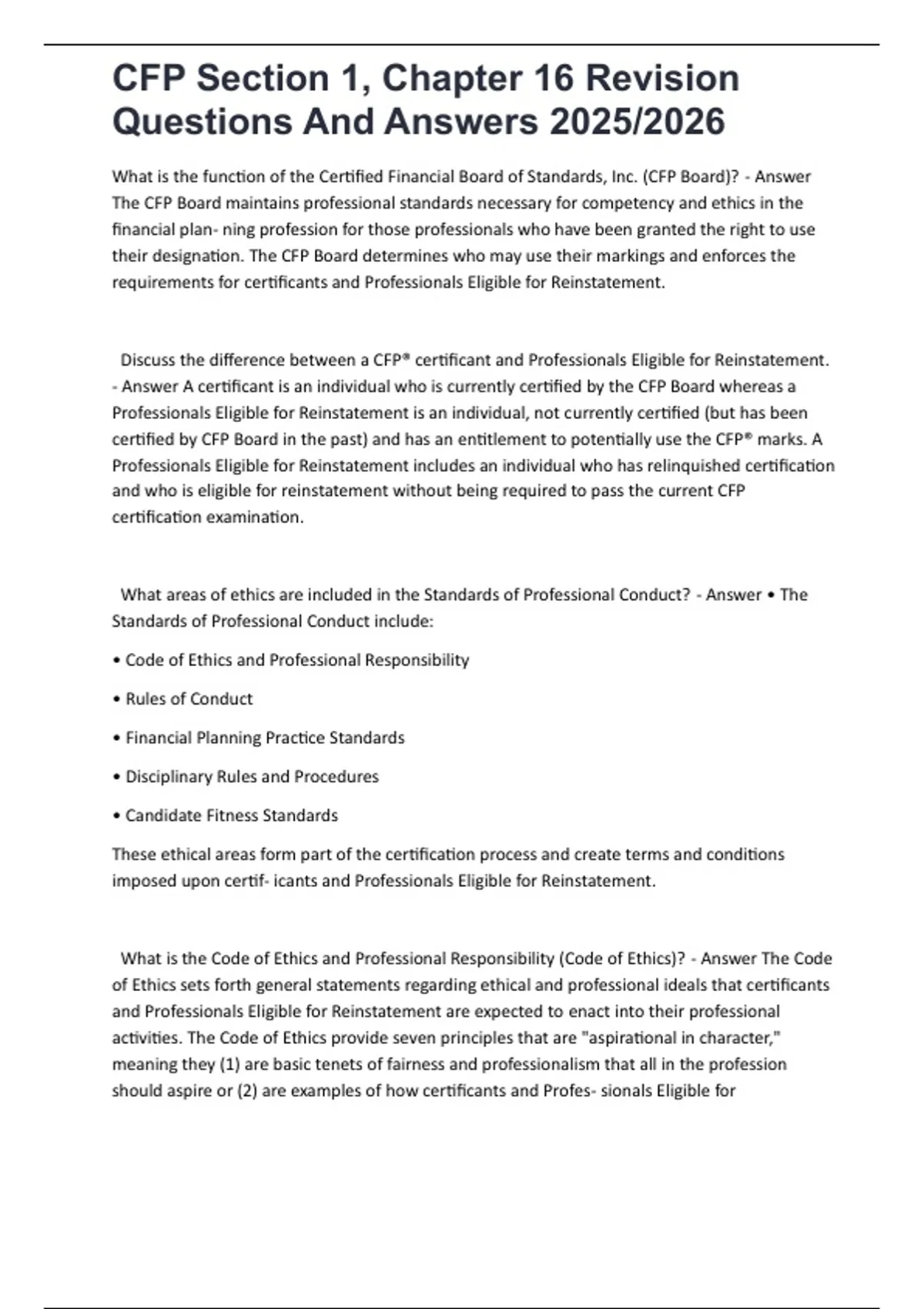 CFP Section 1, Chapter 16 Revision Questions And Answers 2025/2026

What is the function of the Certified Financial Board of Standards, Inc. (CFP Board)? - Answer The CFP Board maintains professional standards necessary for competency and ethics in the financial plan- ning profession for those professionals who have been granted the right to use their designation. The CFP Board determines who may use their markings and enforces the requirements for certificants and Professionals Eligible for Reinstatement.

Discuss the difference between a CFP® certificant and Professionals Eligible for Reinstatement. - Answer A certificant is an individual who is currently certified by the CFP Board whereas a Professionals Eligible for Reinstatement is an individual, not currently certified (but has been certified by CFP Board in the past) and has an entitlement to potentially use the CFP® marks. A Professionals Eligible for Reinstatement includes an individual who has relinquished certification and who is eligible for reinstatement without being required to pass the current CFP certification examination.

What areas of ethics are included in the Standards of Professional Conduct? - Answer • The Standards of Professional Conduct include:

• Code of Ethics and Professional Responsibility

• Rules of Conduct

• Financial Planning Practice Standards

• Disciplinary Rules and Procedures

• Candidate Fitness Standards

These ethical areas form part of the certification process and create terms and conditions imposed upon certif- icants and Professionals Eligible for Reinstatement.

What is the Code of Ethics and Professional Responsibility (Code of Ethics)? - Answer The Code of Ethics sets forth general statements regarding ethical and professional ideals that certificants and Professionals Eligible for Reinstatement are expected to enact into their professional activities. The Code of Ethics provide seven principles that are "aspirational in character," meaning they (1) are basic tenets of fairness and professionalism that all in the profession should aspire or (2) are examples of how certificants and Profes- sionals Eligible for